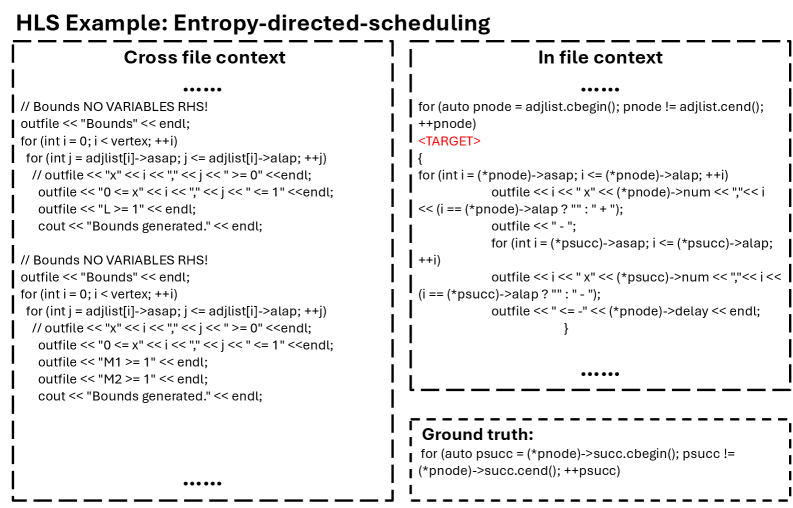 HLS Example: Entropy-directed-scheduling

Cross file context

......

// Bounds NO VARIABLES RHS!
outfile << "Bounds" << endl;
for (int i = 0; i < vertex; ++i)
for (int j = adjlist[i]->asap; j <= adjlist[i]->alap; ++j)
// outfile << "x" << i << "," << j << " >= 0" <<endl;
outfile << "0 <= x" << i << "," << j << " <= 1" <<endl;
outfile << "L >= 1" << endl;
cout << "Bounds generated." << endl;

// Bounds NO VARIABLES RHS!
outfile << "Bounds" << endl;
for (int i = 0; i < vertex; ++i)
for (int j = adjlist[i]->asap; j <= adjlist[i]->alap; ++j)
// outfile << "x" << i << "," << j << " >= 0" <<endl;
outfile << "0 <= x" << i << "," << j << " <= 1" <<endl;
outfile << "M1 >= 1" << endl;
outfile << "M2 >= 1" << endl;
cout << "Bounds generated." << endl;

......

In file context

......

for (auto pnode = adjlist.cbegin(); pnode != adjlist.cend(); ++pnode)
<TARGET>
{
for (int i = (*pnode)->asap; i <= (*pnode)->alap; ++i)
outfile << i << " x" << (*pnode)->num << ","<< i << (i == (*pnode)->alap ? "" : " + ");
outfile << " - ";
for (int i = (*psucc)->asap; i <= (*psucc)->alap; ++i)
outfile << i << " x" << (*psucc)->num << ","<< i << (i == (*psucc)->alap ? "" : " - ");
outfile << " <= -" << (*pnode)->delay << endl;
}

......

Ground truth:
for (auto psucc = (*pnode)->succ.cbegin(); psucc != (*pnode)->succ.cend(); ++psucc)